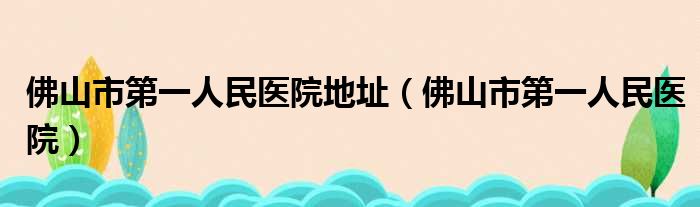 佛山市第一人民医院地址（佛山市第一人民医院）